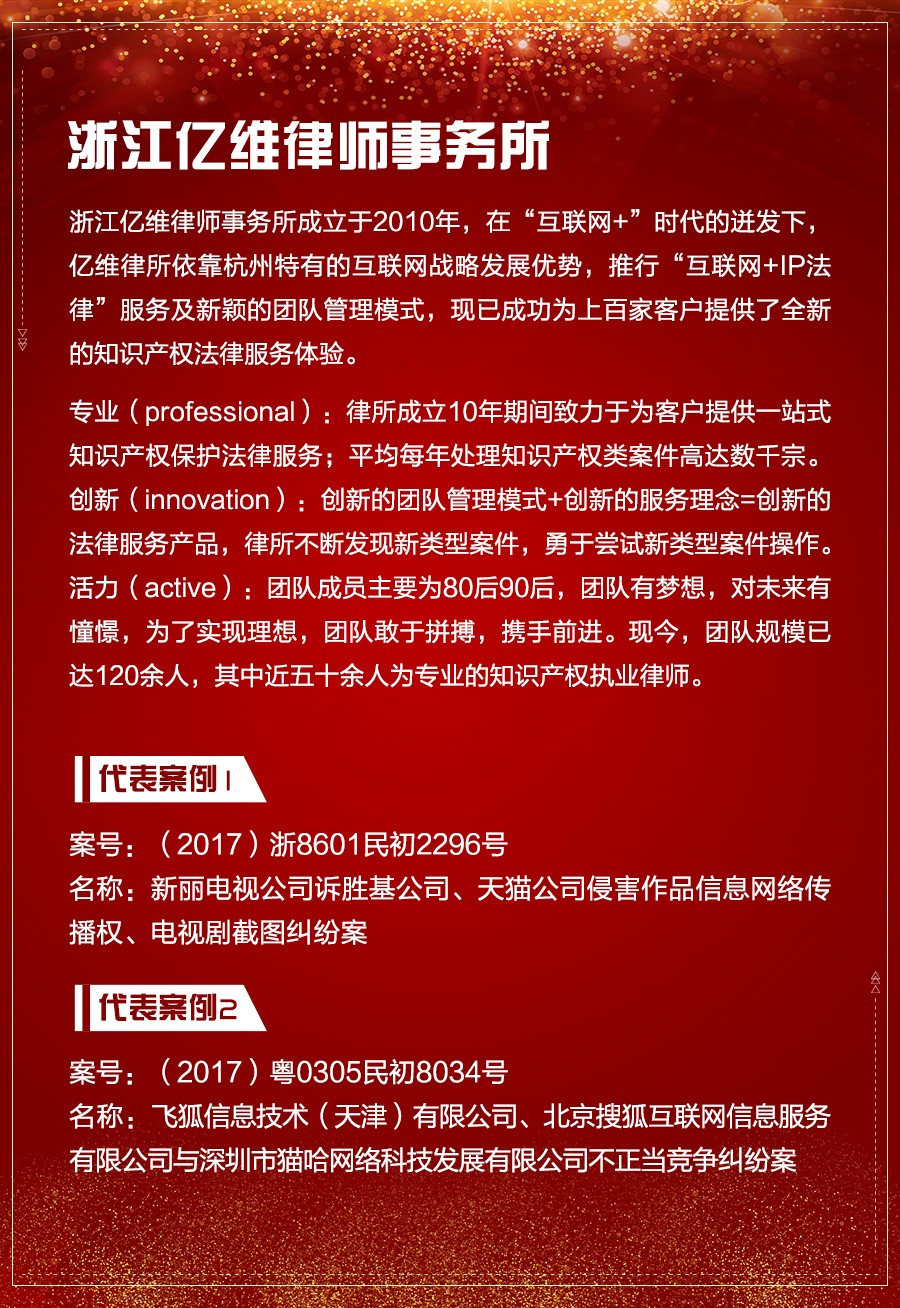 浙江亿维律师事务所

浙江亿维律师事务所成立于2010年，在“互联网+”时代的迸发下，亿维律所依靠杭州特有的互联网战略发展优势，推行“互联网+IP法律”服务及新颖的团队管理模式，现已成功为上百家客户提供了全新的知识产权法律服务体验。

专业（professional）：律所成立10年期间致力于为客户提供一站式知识产权保护法律服务；平均每年处理知识产权类案件高达数千宗。
创新（innovation）：创新的团队管理模式+创新的服务理念=创新的法律服务产品，律所不断发现新类型案件，勇于尝试新类型案件操作。
活力（active）：团队成员主要为80后90后，团队有梦想，对未来有憧憬，为了实现理想，团队敢于拼搏，携手前进。现今，团队规模已达120余人，其中近五十余人为专业的知识产权执业律师。

代表案例1

案号：（2017）浙8601民初2296号
名称：新丽电视公司诉胜基公司、天猫公司侵害作品信息网络传播权、电视剧截图纠纷案

代表案例2

案号：（2017）粤0305民初8034号
名称：飞狐信息技术（天津）有限公司、北京搜狐互联网信息服务有限公司与深圳市猫哈网络科技发展有限公司不正当竞争纠纷案